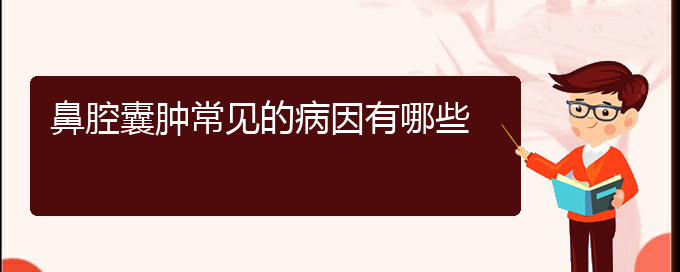 鼻腔囊肿常见的病因有哪些